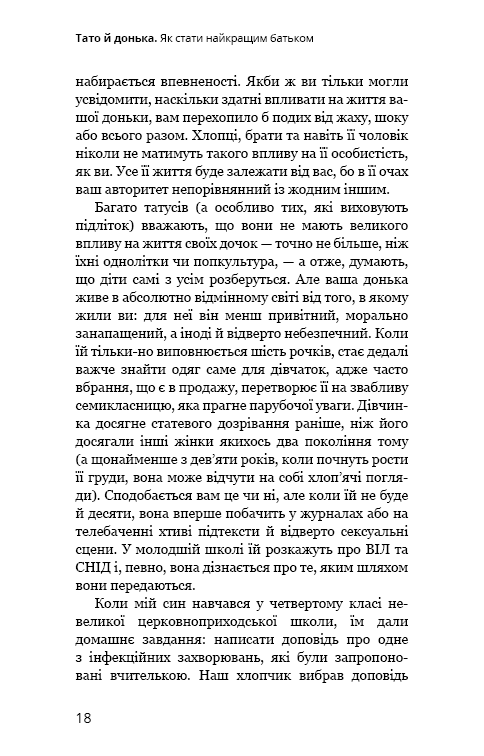 Тато й донька. Як стати найкращим батьком

набирається впевненості. Якби ж ви тільки могли усвідомити, наскільки здатні впливати на життя вашої доньки, вам перехопило б подих від жаху, шоку або всього разом. Хлопці, брати та навіть її чоловік ніколи не матимуть такого впливу на її особистість, як ви. Усе її життя буде залежати від вас, бо в її очах ваш авторитет непорівнянний із жодним іншим.

Багато татусів (а особливо тих, які виховують підліток) вважають, що вони не мають великого впливу на життя своїх дочок — точно не більше, ніж їхні однолітки чи попкультура, — а отже, думають, що діти самі з усім розберуться. Але ваша донька живе в абсолютно відмінному світі від того, в якому жили ви: для неї він менш привітний, морально занапащений, а іноді й відверто небезпечний. Коли їй тільки-но виповнюється шість рочків, стає дедалі важче знайти одяг саме для дівчаток, адже часто вбрання, що є в продажу, перетворює її на звабливу семикласницю, яка прагне парубочої уваги. Дівчинка досягне статевого дозрівання раніше, ніж його досягали інші жінки якихось два покоління тому (а щонайменше з дев'яти років, коли почнуть рости її груди, вона може відчути на собі хлоп'ячі погляди). Сподобається вам це чи ні, але коли їй не буде й десяти, вона вперше побачить у журналах або на телебаченні хтиві підтексти й відверто сексуальні сцени. У молодшій школі їй розкажуть про ВІЛ та СНІД і, певно, вона дізнається про те, яким шляхом вони передаються.

Коли мій син навчався у четвертому класі невеликої церковноприходської школи, їм дали домашнє завдання: написати доповідь про одне з інфекційних захворювань, які були запропоновані вчителькою. Наш хлопчик вибрав доповідь

18